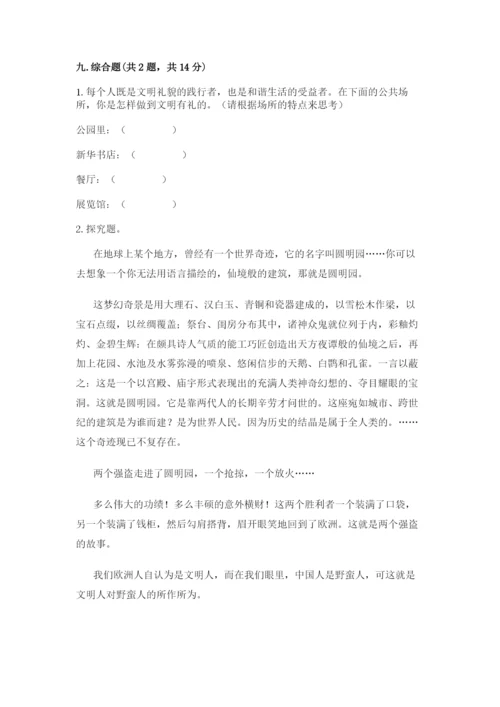 九. 综合题(共 2 题，共 14 分)

1. 每个人既是文明礼貌的践行者，也是和谐生活的受益者。在下面的公共场所，你是怎样做到文明有礼的。（请根据场所的特点来思考）

公园里：（　　　　　）

新华书店：（　　　　　）

餐厅：（　　　　　）

展览馆：（　　　　　）

2. 探究题。

在地球上某个地方，曾经有一个世界奇迹，它的名字叫圆明园……你可以去想象一个你无法用语言描绘的，仙境般的建筑，那就是圆明园。

这梦幻奇景是用大理石、汉白玉、青铜和瓷器建成的，以雪松木作梁，以宝石点缀，以丝绸覆盖；祭台、闺房分布其中，诸神众鬼就位列于内，彩釉灼灼、金碧生辉；在颇具诗人气质的能工巧匠创造出天方夜谭般的仙境之后，再加上花园、水池及水雾弥漫的喷泉、悠闲信步的天鹅、白鹮和孔雀。一言以蔽之：这是一个以宫殿、庙宇形式表现出的充满人类神奇幻想的、夺目耀眼的宝洞。这就是圆明园。它是靠两代人的长期辛劳才问世的。这座宛如城市、跨世纪的建筑是为谁而建？是为世界人民。因为历史的结晶是属于全人类的。……这个奇迹现已不复存在。

两个强盗走进了圆明园，一个抢掠，一个放火……

多么伟大的功绩！多么丰硕的意外横财！这两个胜利者一个装满了口袋，另一个装满了钱柜，然后勾肩搭背，眉开眼笑地回到了欧洲。这就是两个强盗的故事。

我们欧洲人自认为是文明人，而在我们眼里，中国人是野蛮人，可这就是文明人对野蛮人的所作所为。